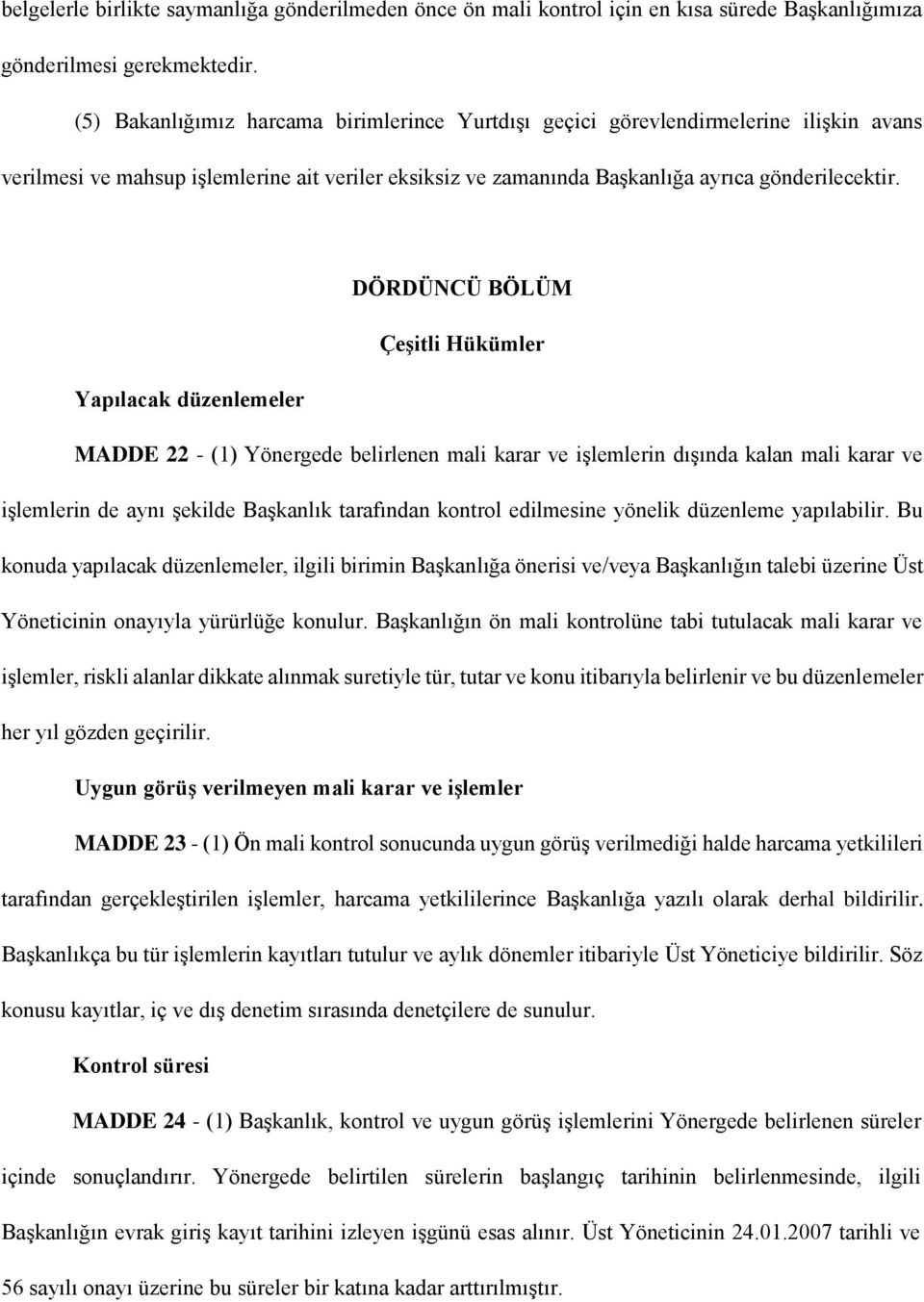 belgelerle birlikte saymanlığa gönderilmeden önce ön mali kontrol için en kısa sürede Başkanlığımıza gönderilmesi gerekmektedir.

(5) Bakanlığımız harcama birimlerince Yurtdışı geçici görevlendirmelerine ilişkin avans verilmesi ve mahsup işlemlerine ait veriler eksiksiz ve zamanında Başkanlığa ayrıca gönderilecektir.

DÖRDÜNCÜ BÖLÜM

Çeşitli Hükümler

Yapılacak düzenlemeler

MADDE 22 - (1) Yönergede belirlenen mali karar ve işlemlerin dışında kalan mali karar ve işlemlerin de aynı şekilde Başkanlık tarafından kontrol edilmesine yönelik düzenleme yapılabilir. Bu konuda yapılacak düzenlemeler, ilgili birimin Başkanlığa önerisi ve/veya Başkanlığın talebi üzerine Üst Yöneticinin onayıyla yürürlüğe konulur. Başkanlığın ön mali kontrolüne tabi tutulacak mali karar ve işlemler, riskli alanlar dikkate alınmak suretiyle tür, tutar ve konu itibarıyla belirlenir ve bu düzenlemeler her yıl gözden geçirilir.

Uygun görüş verilmeyen mali karar ve işlemler

MADDE 23 - (1) Ön mali kontrol sonucunda uygun görüş verilmediği halde harcama yetkilileri tarafından gerçekleştirilen işlemler, harcama yetkililerince Başkanlığa yazılı olarak derhal bildirilir. Başkanlıkça bu tür işlemlerin kayıtları tutulur ve aylık dönemler itibariyle Üst Yöneticiye bildirilir. Söz konusu kayıtlar, iç ve dış denetim sırasında denetçilere de sunulur.

Kontrol süresi

MADDE 24 - (1) Başkanlık, kontrol ve uygun görüş işlemlerini Yönergede belirlenen süreler içinde sonuçlandırır. Yönergede belirtilen sürelerin başlangıç tarihinin belirlenmesinde, ilgili Başkanlığın evrak giriş kayıt tarihini izleyen işgünü esas alınır. Üst Yöneticinin 24.01.2007 tarihli ve 56 sayılı onayı üzerine bu süreler bir katına kadar arttırılmıştır.